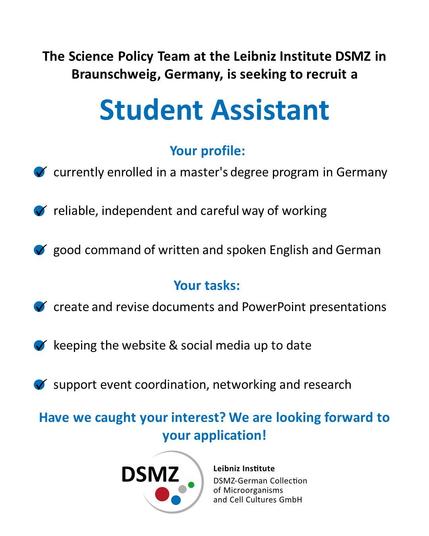 The Science Policy Team at the Leibniz Institute DSMZ in Braunschweig, Germany, is seeking to recruit a

Student Assistant

Your profile:

currently enrolled in a master's degree program in Germany

reliable, independent and careful way of working

good command of written and spoken English and German

Your tasks:

create and revise documents and PowerPoint presentations

keeping the website & social media up to date

support event coordination, networking and research

Have we caught your interest? We are looking forward to your application!

DSMZ

Leibniz Institute
DSMZ-German Collection of Microorganisms and Cell Cultures GmbH